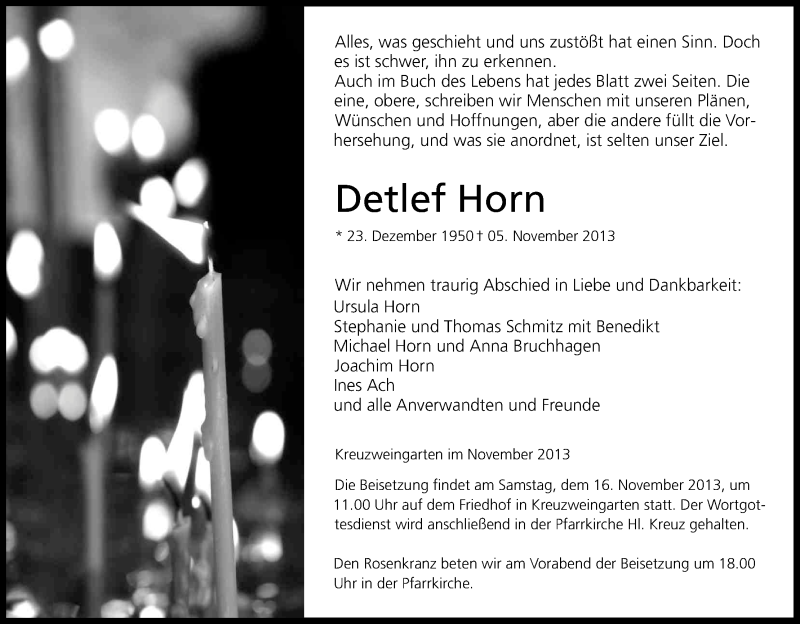 Alles, was geschieht und uns zustößt hat einen Sinn. Doch es ist schwer, ihn zu erkennen.
Auch im Buch des Lebens hat jedes Blatt zwei Seiten. Die eine, obere, schreiben wir Menschen mit unseren Plänen, Wünschen und Hoffnungen, aber die andere füllt die Vorhersehung, und was sie anordnet, ist selten unser Ziel.

Detlef Horn

* 23. Dezember 1950 † 05. November 2013

Wir nehmen traurig Abschied in Liebe und Dankbarkeit:
Ursula Horn
Stephanie und Thomas Schmitz mit Benedikt
Michael Horn und Anna Bruchhagen
Joachim Horn
Ines Ach
und alle Anverwandten und Freunde

Kreuzweingarten im November 2013

Die Beisetzung findet am Samstag, dem 16. November 2013, um 11.00 Uhr auf dem Friedhof in Kreuzweingarten statt. Der Wortgottesdienst wird anschließend in der Pfarrkirche Hl. Kreuz gehalten.

Den Rosenkranz beten wir am Vorabend der Beisetzung um 18.00 Uhr in der Pfarrkirche.